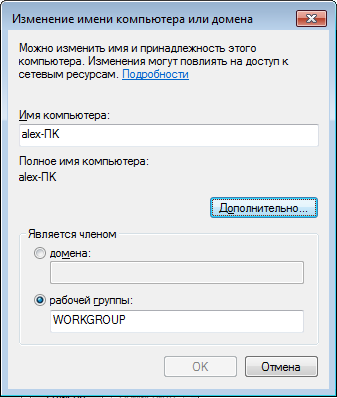 Изменение имени компьютера или домена

Можно изменить имя и принадлежность этого компьютера. Изменения могут повлиять на доступ к сетевым ресурсам. Подробности

Имя компьютера:

alex-ПК

Полное имя компьютера:

alex-ПК

Дополнительно...

Является членом

домена:

рабочей группы:

WORKGROUP

OK

Отмена